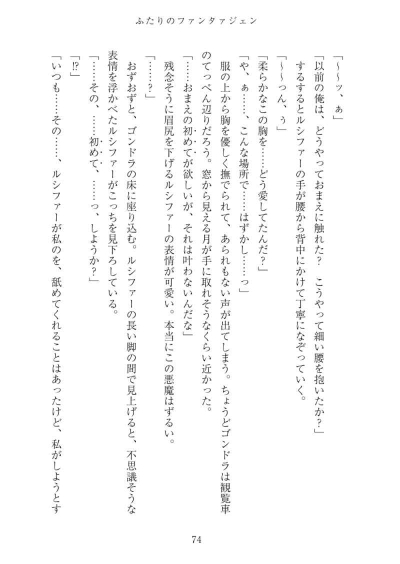 ふたりのファンタァジェン

「～～ッ、ぁ」

「以前の俺は、どうやっておまえに触れた？　こうやって細い腰を抱いたか？」

するするとルシファーの手が腰から背中にかけて丁寧になぞっていく。

「～～っん、ぅ」

「柔らかなこの胸を……どう愛してたんだ？」

「や、ぁ……、こんな場所で……はずかし……っ」

服の上から胸を優しく撫でられて、あられもない声が出てしまう。ちょうどゴンドラは観覧車のてっぺん辺りだろう。窓から見える月が手に取れそうなくらい近かった。

「……おまえの初めてが欲しいが、それは叶わないんだな」

残念そうに眉尻を下げるルシファーの表情が可愛い。本当にこの悪魔はずるい。

「……？」

おずおずと、ゴンドラの床に座り込む。ルシファーの長い脚の間で見上げると、不思議そうな表情を浮かべたルシファーがこっちを見下ろしている。

「……その、……初めて、……っ、しようか？」

「⁉」

「いつも……その……、ルシファーが私のを、舐めてくれることはあったけど、私がしようとす

74